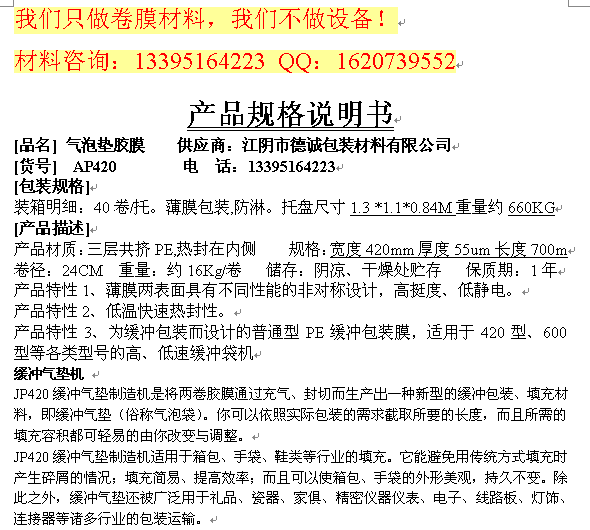 我们只做卷膜材料，我们不做设备！

材料咨询：13395164223 QQ：1620739552

产品规格说明书

[品名] 气泡垫胶膜　供应商：江阴市德诚包装材料有限公司

[货号] AP420　电 话：13395164223

[包装规格]

装箱明细：40 卷/托。薄膜包装,防淋。托盘尺寸 1.3 *1.1*0.84M 重量约 660KG

[产品描述]

产品材质：三层共挤 PE,热封在内侧　规格：宽度 420mm 厚度 55um 长度 700m

卷径：24CM　重量：约 16Kg/卷　储存：阴凉、干燥处贮存　保质期：1 年

产品特性 1、薄膜两表面具有不同性能的非对称设计，高挺度、低静电。

产品特性 2、低温快速热封性。

产品特性 3、为缓冲包装而设计的普通型 PE 缓冲包装膜，适用于 420 型、600 型等各类型号的高、低速缓冲袋机

缓冲气垫机

JP420 缓冲气垫制造机是将两卷胶膜通过充气、封切而生产出一种新型的缓冲包装、填充材料，即缓冲气垫（俗称气泡袋）。你可以依照实际包装的需求截取所要的长度，而且所需的填充容积都可轻易的由你改变与调整。

JP420 缓冲气垫制造机适用于箱包、手袋、鞋类等行业的填充。它能避免用传统方式填充时产生碎屑的情况；填充简易、提高效率；而且可以使箱包、手袋的外形美观，持久不变。除此之外，缓冲气垫还被广泛用于礼品、瓷器、家俱、精密仪器仪表、电子、线路板、灯饰、连接器等诸多行业的包装运输。